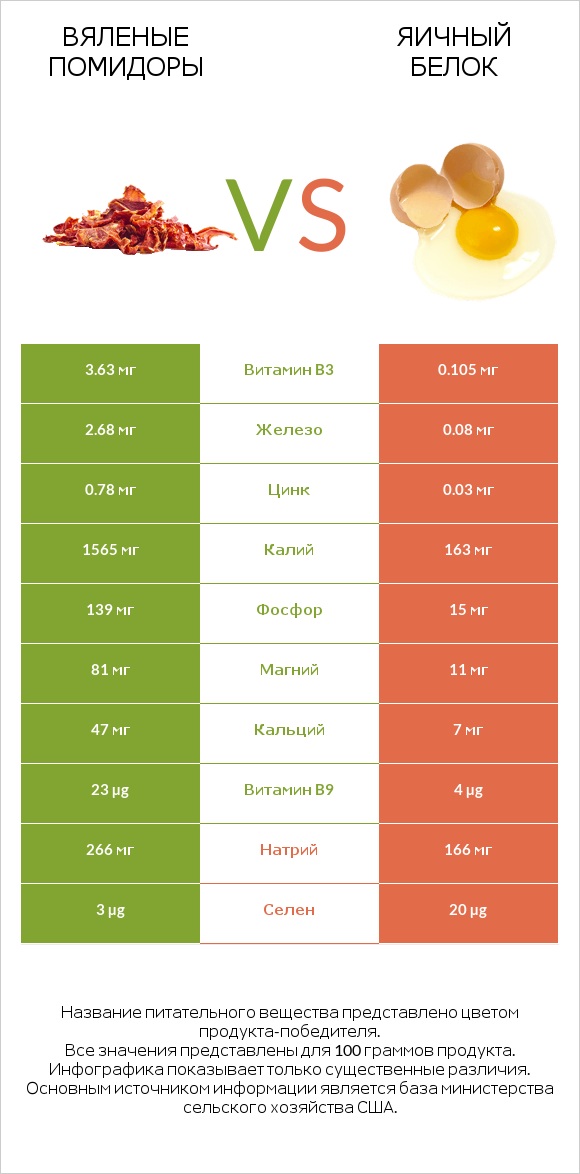 ВЯЛЕНЫЕ ПОМИДОРЫ

VS

ЯИЧНЫЙ БЕЛОК

| 3.63 мг | Витамин B3 | 0.105 мг |
|---|---|---|
| 2.68 мг | Железо | 0.08 мг |
| 0.78 мг | Цинк | 0.03 мг |
| 1565 мг | Калий | 163 мг |
| 139 мг | Фосфор | 15 мг |
| 81 мг | Магний | 11 мг |
| 47 мг | Кальций | 7 мг |
| 23 µg | Витамин B9 | 4 µg |
| 266 мг | Натрий | 166 мг |
| 3 µg | Селен | 20 µg |

Название питательного вещества представлено цветом продукта-победителя.
Все значения представлены для 100 граммов продукта.
Инфографика показывает только существенные различия.
Основным источником информации является база министерства сельского хозяйства США.